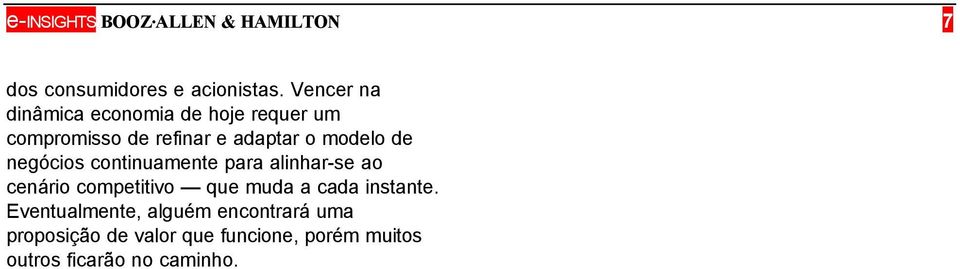 e-INSIGHTS BOOZ·ALLEN & HAMILTON 7

dos consumidores e acionistas. Vencer na dinâmica economia de hoje requer um compromisso de refinar e adaptar o modelo de negócios continuamente para alinhar-se ao cenário competitivo — que muda a cada instante. Eventualmente, alguém encontrará uma proposição de valor que funcione, porém muitos outros ficarão no caminho.